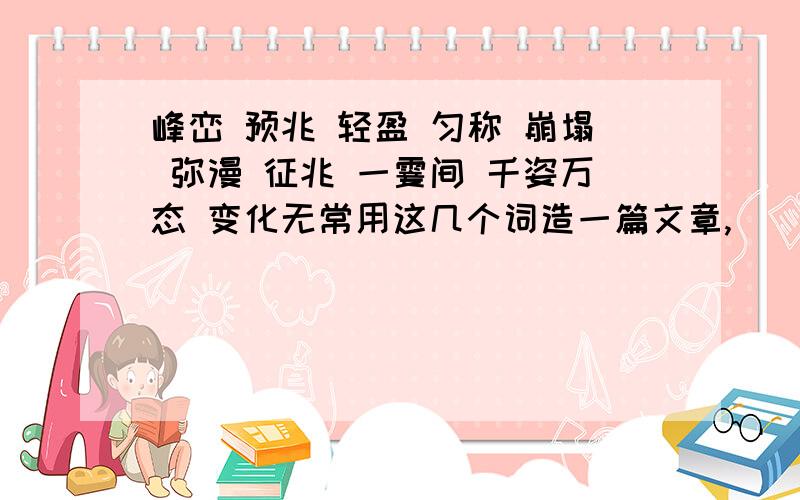 峰峦 预兆 轻盈 匀称 崩塌 弥漫 征兆 一霎间 千姿万态 变化无常用这几个词造一篇文章，